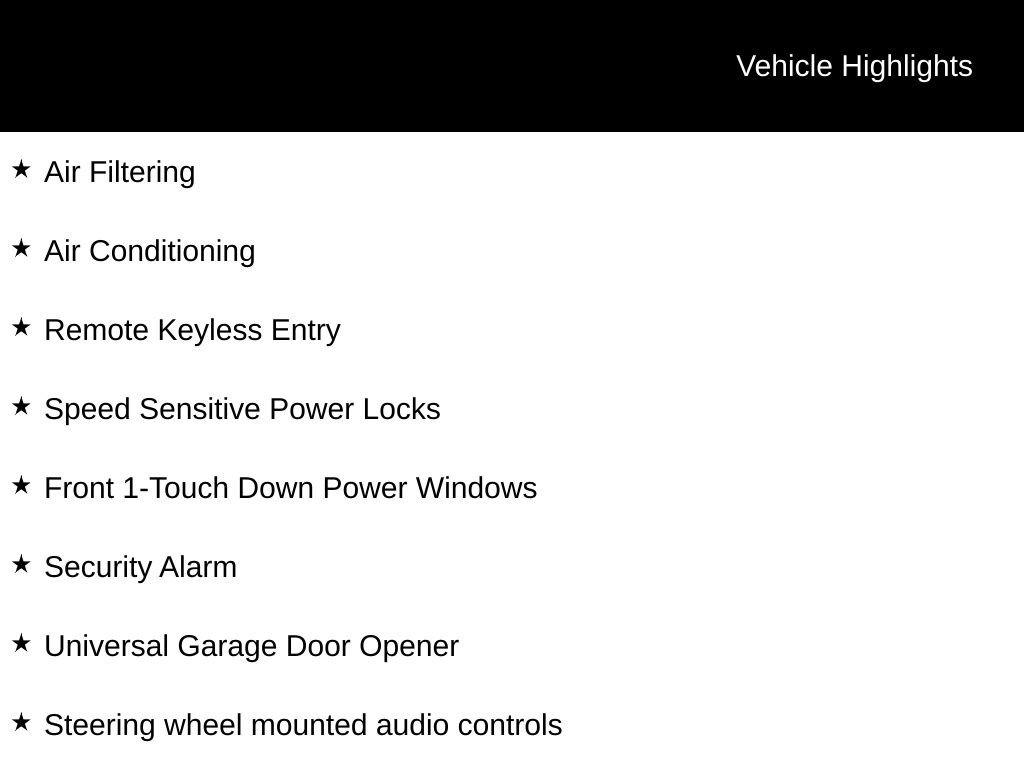 Vehicle Highlights

★ Air Filtering

★ Air Conditioning

★ Remote Keyless Entry

★ Speed Sensitive Power Locks

★ Front 1-Touch Down Power Windows

★ Security Alarm

★ Universal Garage Door Opener

★ Steering wheel mounted audio controls